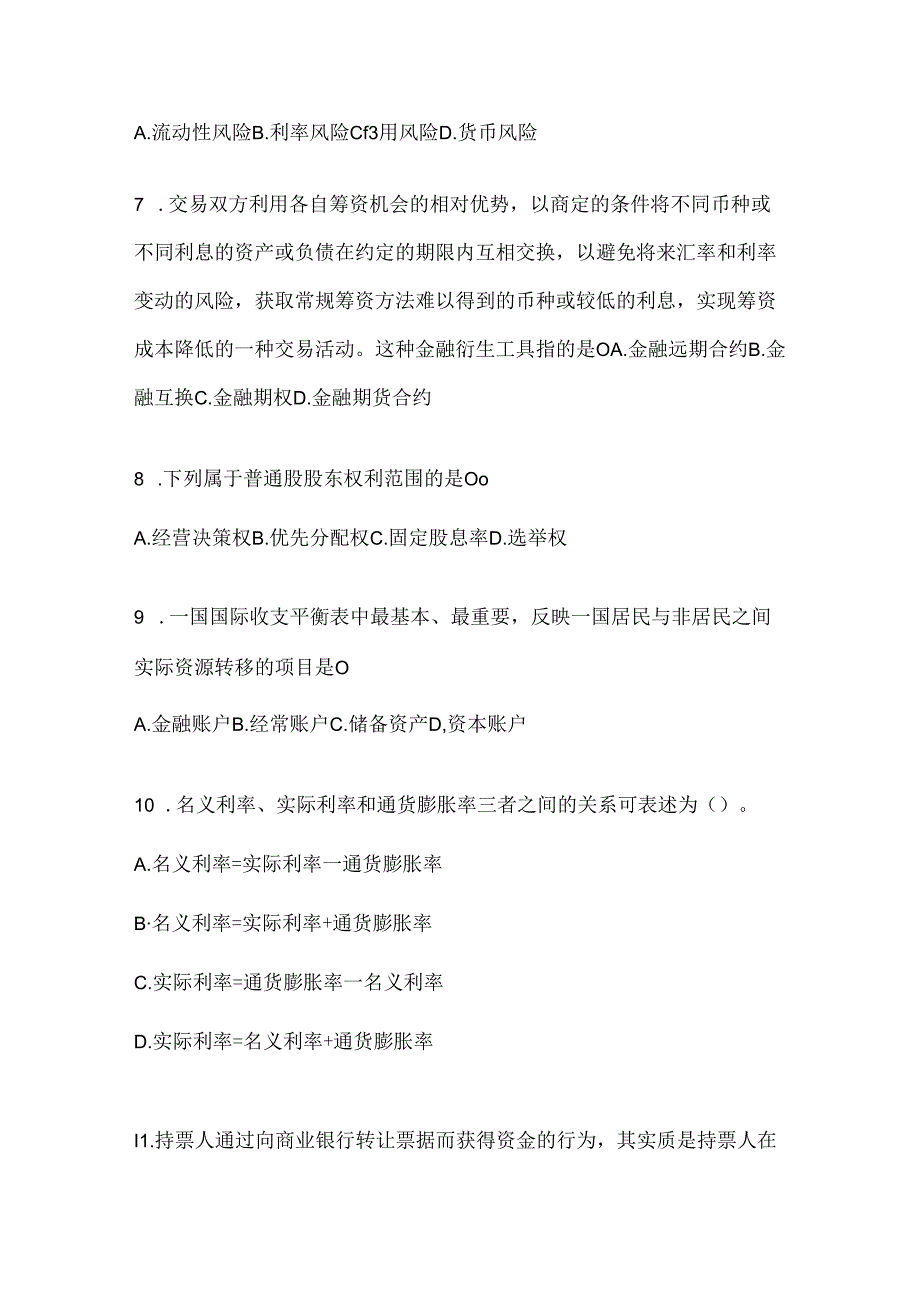 A.流动性风险B.利率风险Cf3用风险D.货币风险

7 .交易双方利用各自筹资机会的相对优势，以商定的条件将不同币种或不同利息的资产或负债在约定的期限内互相交换，以避免将来汇率和利率变动的风险，获取常规筹资方法难以得到的币种或较低的利息，实现筹资成本降低的一种交易活动。这种金融衍生工具指的是OA.金融远期合约B.金融互换C.金融期权D.金融期货合约

8 .下列属于普通股股东权利范围的是Oo

A.经营决策权B.优先分配权C.固定股息率D.选举权

9 .一国国际收支平衡表中最基本、最重要，反映一国居民与非居民之间实际资源转移的项目是O

A.金融账户B.经常账户C.储备资产D,资本账户

10 .名义利率、实际利率和通货膨胀率三者之间的关系可表述为（）。

A.名义利率=实际利率一通货膨胀率

B·名义利率=实际利率+通货膨胀率

C.实际利率=通货膨胀率一名义利率

D.实际利率=名义利率+通货膨胀率

I1.持票人通过向商业银行转让票据而获得资金的行为，其实质是持票人在